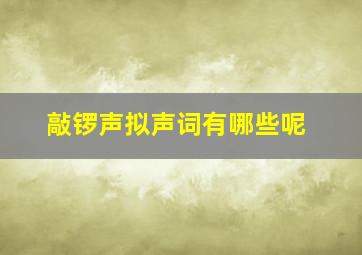 敲锣声拟声词有哪些呢